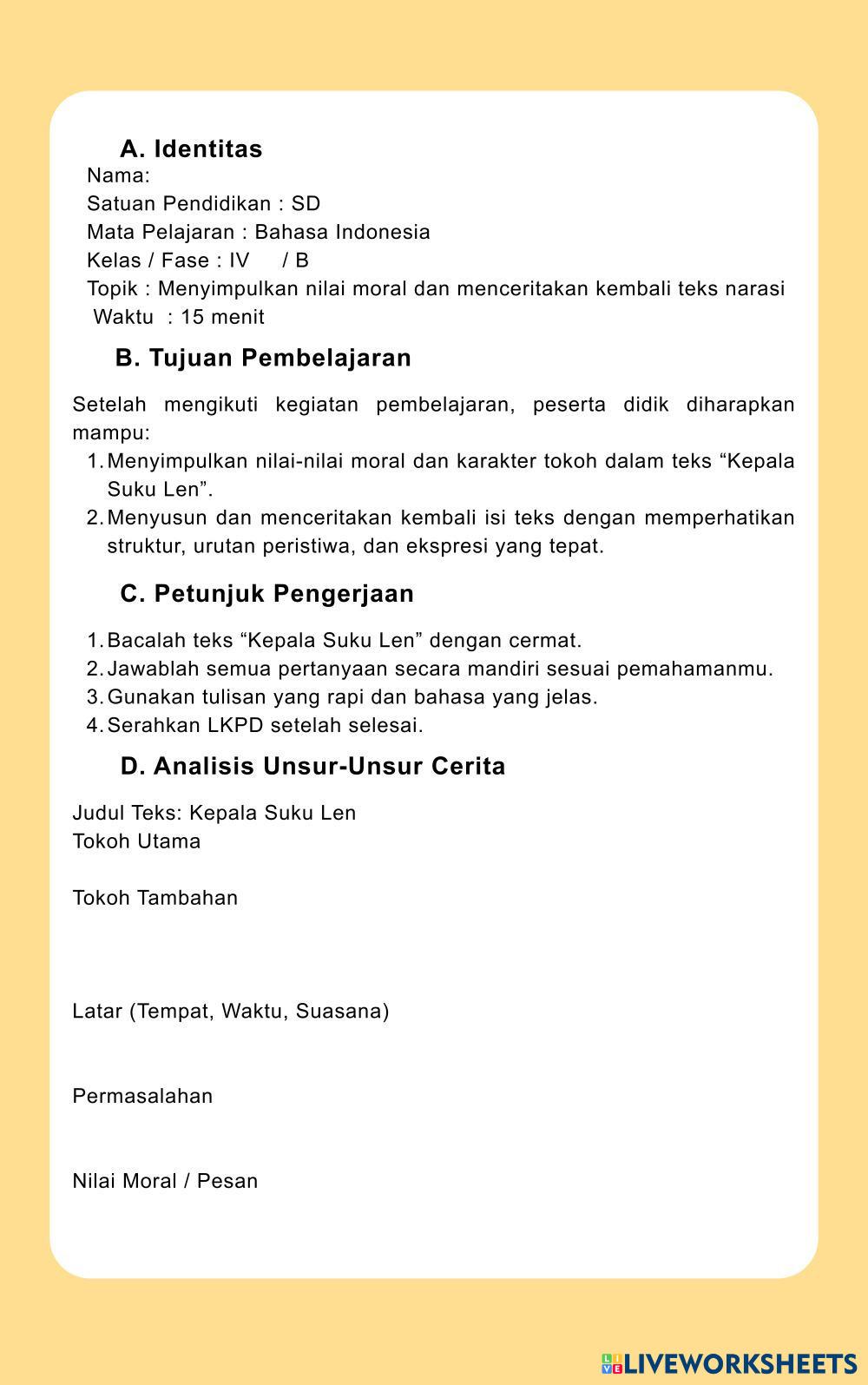 A. Identitas

Nama:
Satuan Pendidikan : SD
Mata Pelajaran : Bahasa Indonesia
Kelas / Fase : IV / B
Topik : Menyimpulkan nilai moral dan menceritakan kembali teks narasi
Waktu : 15 menit

B. Tujuan Pembelajaran

Setelah mengikuti kegiatan pembelajaran, peserta didik diharapkan mampu:

1. Menyimpulkan nilai-nilai moral dan karakter tokoh dalam teks “Kepala Suku Len”.
2. Menyusun dan menceritakan kembali isi teks dengan memperhatikan struktur, urutan peristiwa, dan ekspresi yang tepat.

C. Petunjuk Pengerjaan

1. Bacalah teks “Kepala Suku Len” dengan cermat.
2. Jawablah semua pertanyaan secara mandiri sesuai pemahamanmu.
3. Gunakan tulisan yang rapi dan bahasa yang jelas.
4. Serahkan LKPD setelah selesai.

D. Analisis Unsur-Unsur Cerita

Judul Teks: Kepala Suku Len
Tokoh Utama

Tokoh Tambahan

Latar (Tempat, Waktu, Suasana)

Permasalahan

Nilai Moral / Pesan

LIVEWORKSHEETS